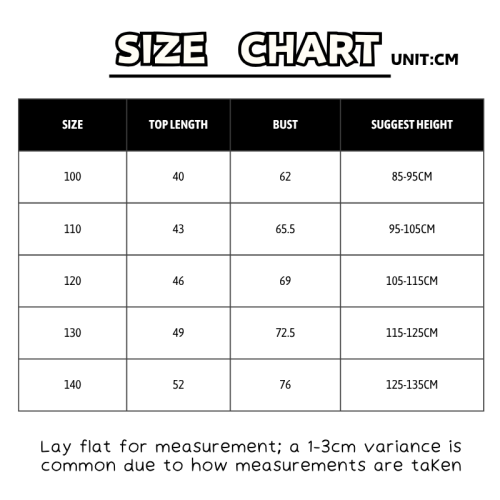 SIZE CHART UNIT:CM

| SIZE | TOP LENGTH | BUST | SUGGEST HEIGHT |
|---|---|---|---|
| 100 | 40 | 62 | 85-95CM |
| 110 | 43 | 65.5 | 95-105CM |
| 120 | 46 | 69 | 105-115CM |
| 130 | 49 | 72.5 | 115-125CM |
| 140 | 52 | 76 | 125-135CM |

Lay flat for measurement; a 1-3cm variance is common due to how measurements are taken